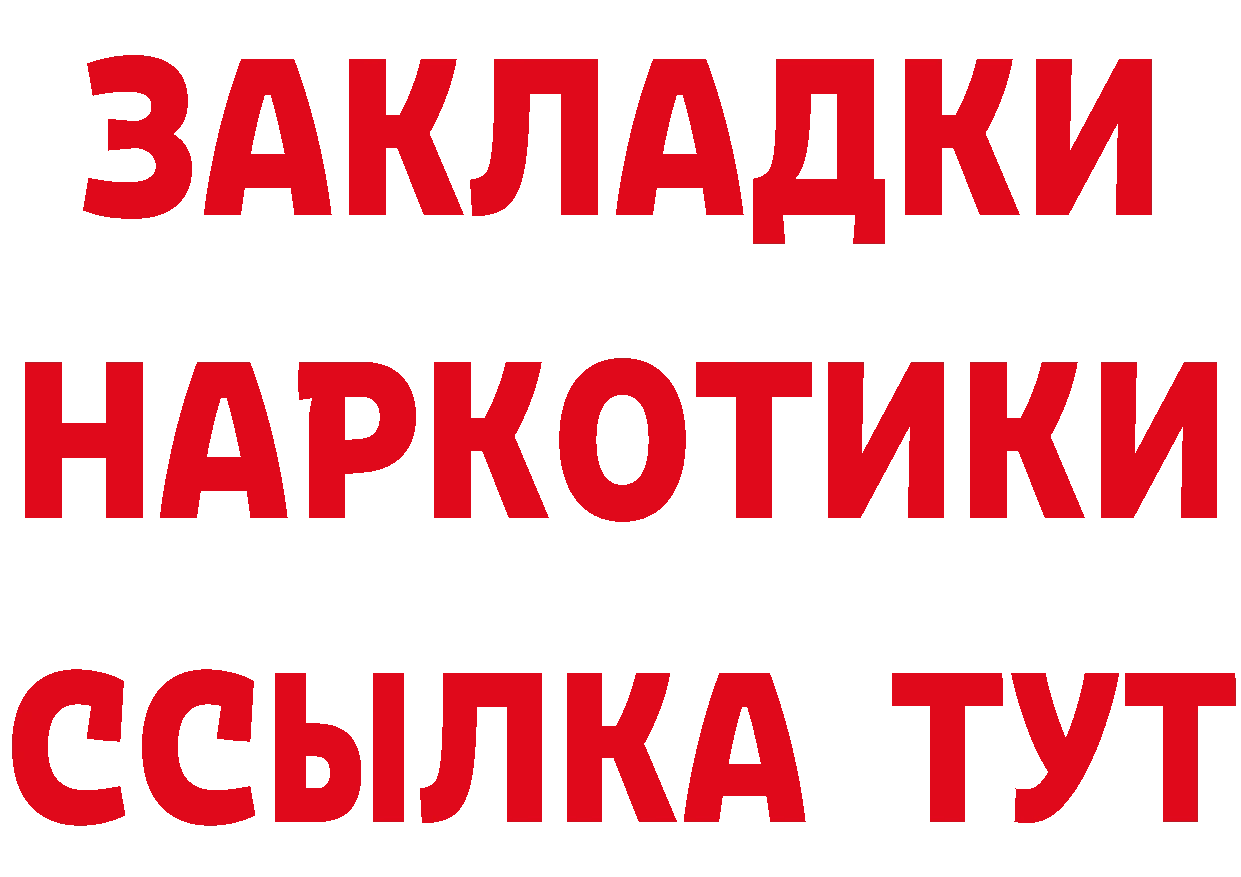 ЗАКЛАДКИ НАРКОТИКИ ССЫЛКА ТУТ